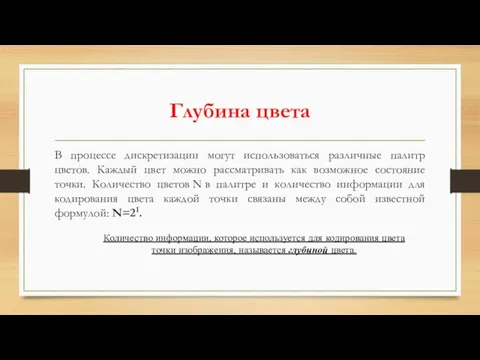 Глубина цвета

В процессе дискретизации могут использоваться различные палитр цветов. Каждый цвет можно рассматривать как возможное состояние точки. Количество цветов N в палитре и количество информации для кодирования цвета каждой точки связаны между собой известной формулой: $N=2^I$.

Количество информации, которое используется для кодирования цвета точки изображения, называется глубиной цвета.